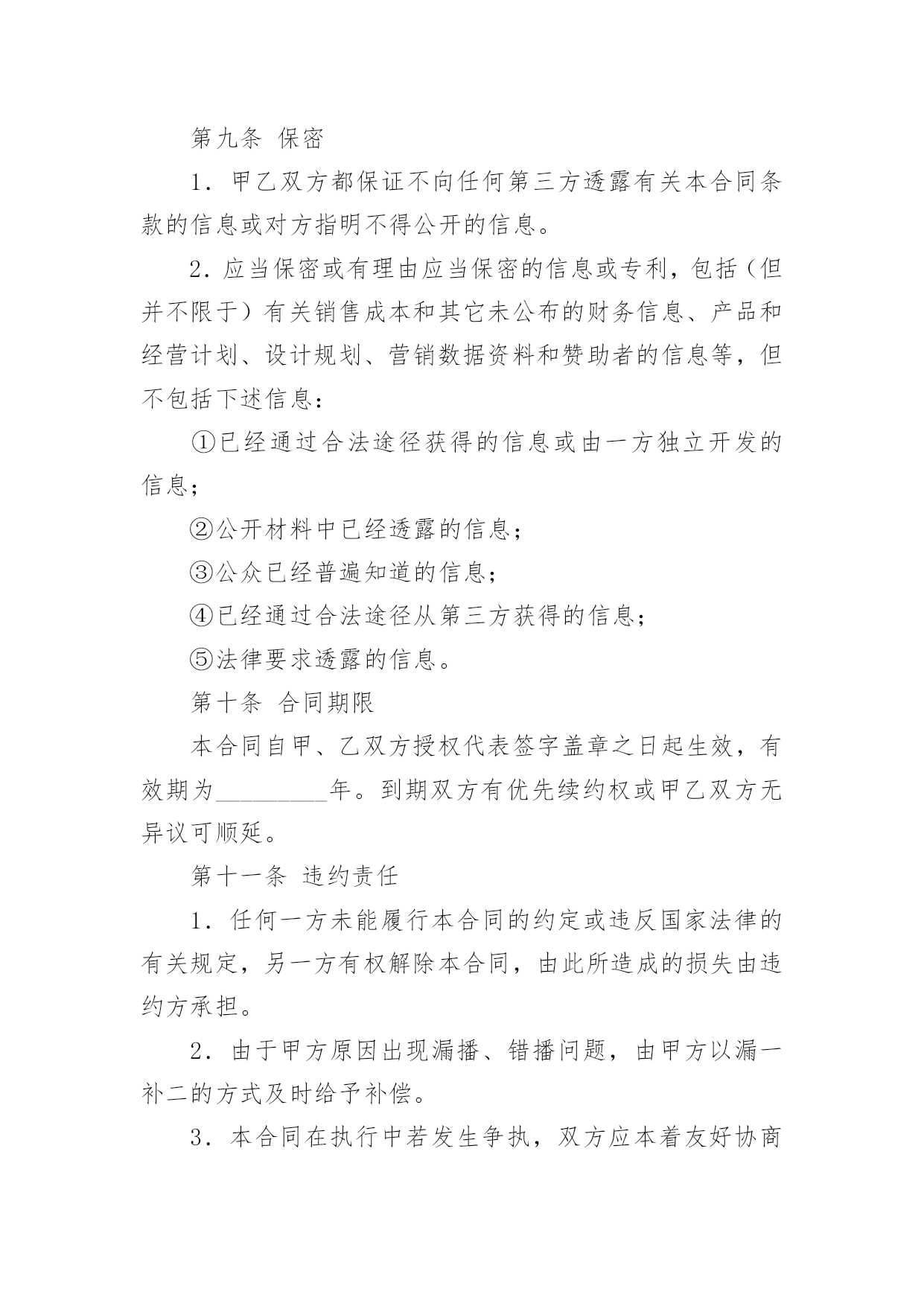 第九条 保密

1. 甲乙双方都保证不向任何第三方透露有关本合同条款的信息或对方指明不得公开的信息。

2. 应当保密或有理由应当保密的信息或专利，包括（但并不限于）有关销售成本和其它未公布的财务信息、产品和经营计划、设计规划、营销数据资料和赞助者的信息等，但不包括下述信息：

①已经通过合法途径获得的信息或由一方独立开发的信息；

②公开材料中已经透露的信息；

③公众已经普遍知道的信息；

④已经通过合法途径从第三方获得的信息；

⑤法律要求透露的信息。

第十条 合同期限

本合同自甲、乙双方授权代表签字盖章之日起生效，有效期为_________年。到期双方有优先续约权或甲乙双方无异议可顺延。

第十一条 违约责任

1. 任何一方未能履行本合同的约定或违反国家法律的有关规定，另一方有权解除本合同，由此所造成的损失由违约方承担。

2. 由于甲方原因出现漏播、错播问题，由甲方以漏一补二的方式及时给予补偿。

3. 本合同在执行中若发生争执，双方应本着友好协商